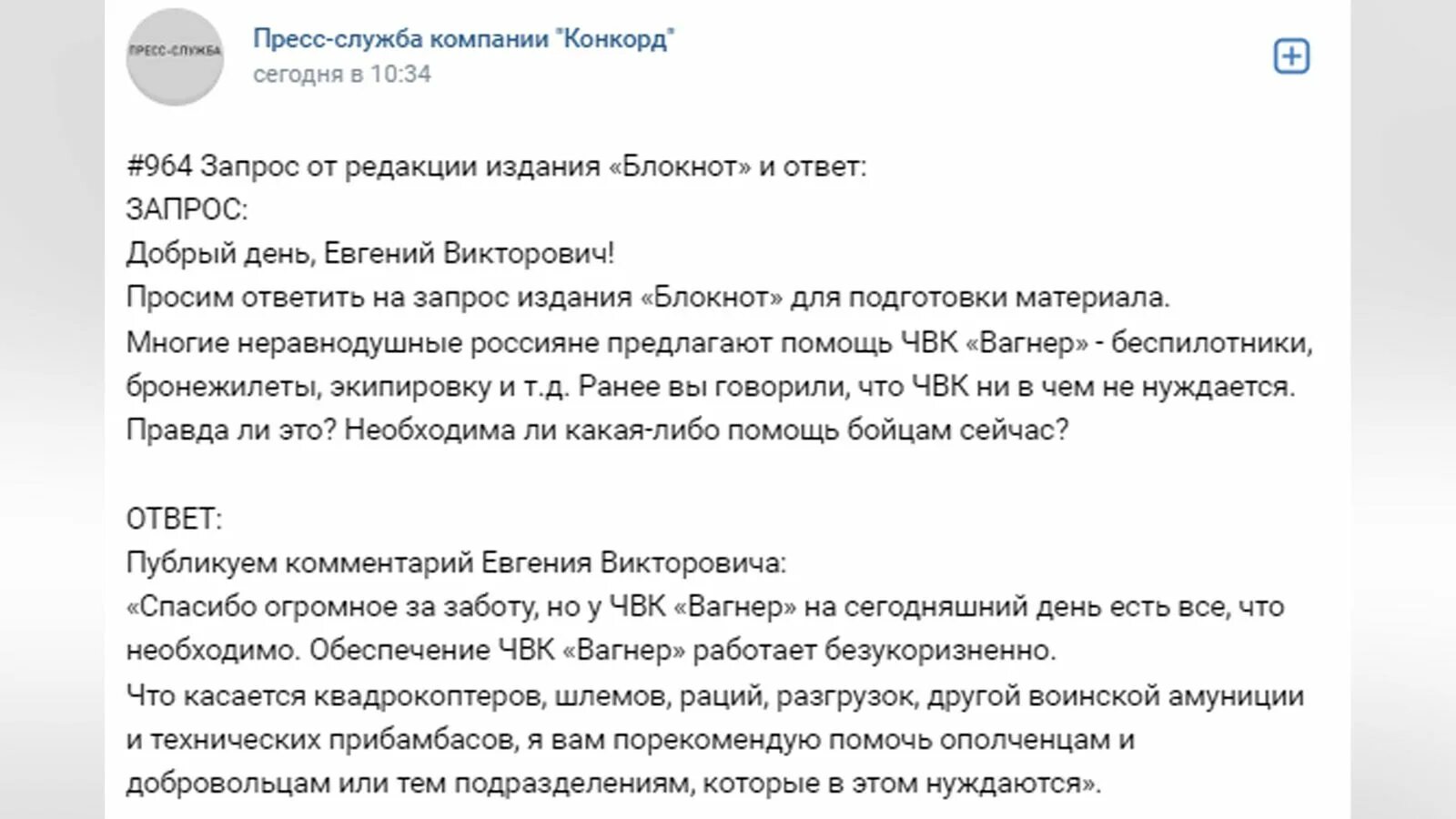 ПРЕСС-СЛУЖБА

Пресс-служба компании "Конкорд"
сегодня в 10:34

#964 Запрос от редакции издания «Блокнот» и ответ:
ЗАПРОС:
Добрый день, Евгений Викторович!
Просим ответить на запрос издания «Блокнот» для подготовки материала.
Многие неравнодушные россияне предлагают помощь ЧВК «Вагнер» - беспилотники, бронежилеты, экипировку и т.д. Ранее вы говорили, что ЧВК ни в чем не нуждается. Правда ли это? Необходима ли какая-либо помощь бойцам сейчас?

ОТВЕТ:
Публикуем комментарий Евгения Викторовича:
«Спасибо огромное за заботу, но у ЧВК «Вагнер» на сегодняшний день есть все, что необходимо. Обеспечение ЧВК «Вагнер» работает безукоризненно.
Что касается квадрокоптеров, шлемов, раций, разгрузок, другой воинской амуниции и технических прибамбасов, я вам порекомендую помочь ополченцам и добровольцам или тем подразделениям, которые в этом нуждаются».